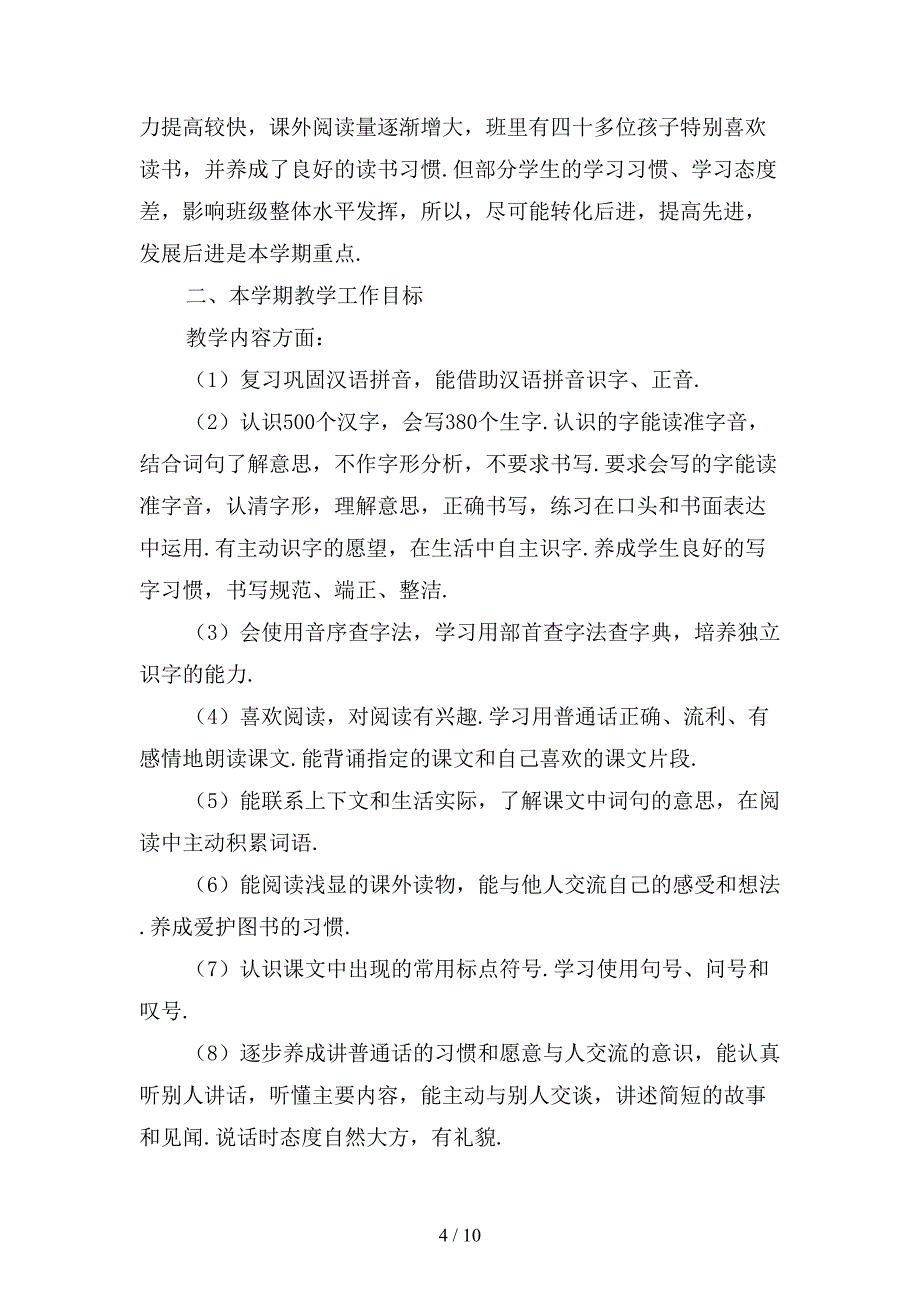 力提高较快，课外阅读量逐渐增大，班里有四十多位孩子特别喜欢读书，并养成了良好的读书习惯.但部分学生的学习习惯、学习态度差，影响班级整体水平发挥，所以，尽可能转化后进，提高先进，发展后进是本学期重点.

二、本学期教学工作目标

教学内容方面：

（1）复习巩固汉语拼音，能借助汉语拼音识字、正音.

（2）认识500个汉字，会写380个生字.认识的字能读准字音，结合词句了解意思，不作字形分析，不要求书写.要求会写的字能读准字音，认清字形，理解意思，正确书写，练习在口头和书面表达中运用.有主动识字的愿望，在生活中自主识字.养成学生良好的写字习惯，书写规范、端正、整洁.

（3）会使用音序查字法，学习用部首查字法查字典，培养独立识字的能力.

（4）喜欢阅读，对阅读有兴趣.学习用普通话正确、流利、有感情地朗读课文.能背诵指定的课文和自己喜欢的课文片段.

（5）能联系上下文和生活实际，了解课文中词句的意思，在阅读中主动积累词语.

（6）能阅读浅显的课外读物，能与他人交流自己的感受和想法.养成爱护图书的习惯.

（7）认识课文中出现的常用标点符号.学习使用句号、问号和叹号.

（8）逐步养成讲普通话的习惯和愿意与人交流的意识，能认真听别人讲话，听懂主要内容，能主动与别人交谈，讲述简短的故事和见闻.说话时态度自然大方，有礼貌.

4 / 10